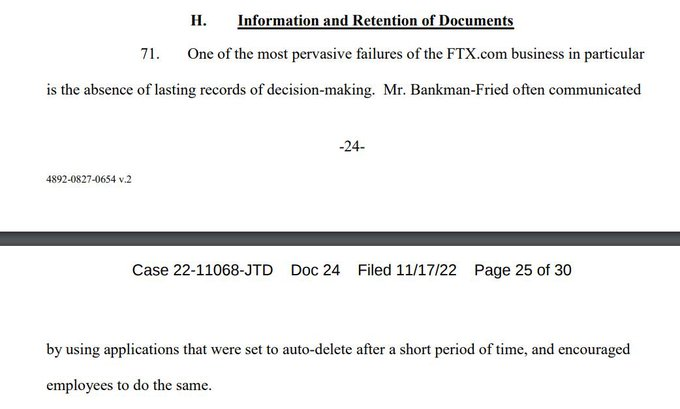 H. Information and Retention of Documents

71. One of the most pervasive failures of the FTX.com business in particular is the absence of lasting records of decision-making. Mr. Bankman-Fried often communicated

-24-

4892-0827-0654 v.2

Case 22-11068-JTD Doc 24 Filed 11/17/22 Page 25 of 30

by using applications that were set to auto-delete after a short period of time, and encouraged employees to do the same.